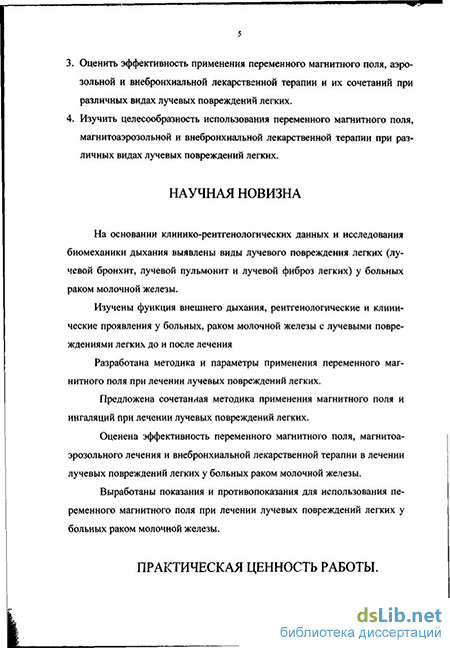 5

3. Оценить эффективность применения переменного магнитного поля, аэрозольной и внебронхиальной лекарственной терапии и их сочетаний при различных видах лучевых повреждений легких.

4. Изучить целесообразность использования переменного магнитного поля, магнитоаэрозольной и внебронхиальной лекарственной терапии при различных видах лучевых повреждений легких.

НАУЧНАЯ НОВИЗНА

На основании клинико-рентгенологических данных и исследования биомеханики дыхания выявлены виды лучевого повреждения легких (лучевой бронхит, лучевой пульмонит и лучевой фиброз легких) у больных раком молочной железы.

Изучены функция внешнего дыхания, рентгенологические и клинические проявления у больных, раком молочной железы с лучевыми повреждениями легких до и после лечения

Разработана методика и параметры применения переменного магнитного поля при лечении лучевых повреждений легких.

Предложена сочетанная методика применения магнитного поля и ингаляций при лечении лучевых повреждений легких.

Оценена эффективность переменного магнитного поля, магнитоаэрозольного лечения и внебронхиальной лекарственной терапии в лечении лучевых повреждений легких у больных раком молочной железы.

Выработаны показания и противопоказания для использования переменного магнитного поля при лечении лучевых повреждений легких у больных раком молочной железы.

ПРАКТИЧЕСКАЯ ЦЕННОСТЬ РАБОТЫ.

dsLib.net
библиотека диссертаций